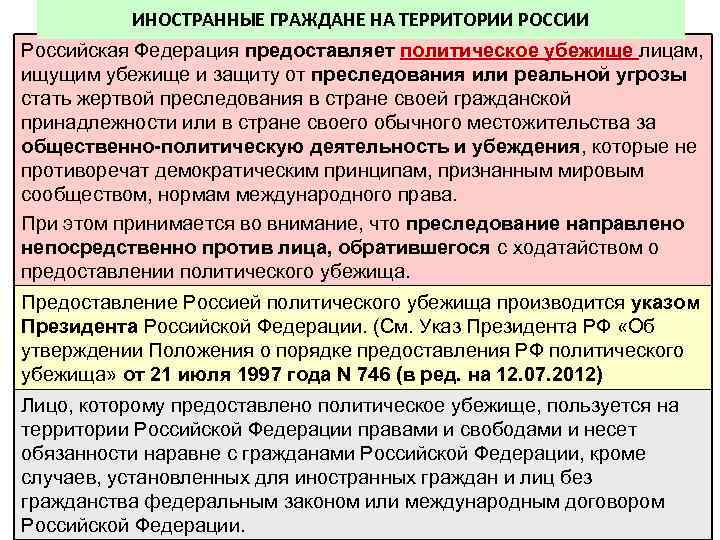 ИНОСТРАННЫЕ ГРАЖДАНЕ НА ТЕРРИТОРИИ РОССИИ

Российская Федерация предоставляет политическое убежище лицам, ищущим убежище и защиту от преследования или реальной угрозы стать жертвой преследования в стране своей гражданской принадлежности или в стране своего обычного местожительства за общественно-политическую деятельность и убеждения, которые не противоречат демократическим принципам, признанным мировым сообществом, нормам международного права.

При этом принимается во внимание, что преследование направлено непосредственно против лица, обратившегося с ходатайством о предоставлении политического убежища.

Предоставление Россией политического убежища производится указом Президента Российской Федерации. (См. Указ Президента РФ «Об утверждении Положения о порядке предоставления РФ политического убежища» от 21 июля 1997 года N 746 (в ред. на 12.07.2012)

Лицо, которому предоставлено политическое убежище, пользуется на территории Российской Федерации правами и свободами и несет обязанности наравне с гражданами Российской Федерации, кроме случаев, установленных для иностранных граждан и лиц без гражданства федеральным законом или международным договором Российской Федерации.